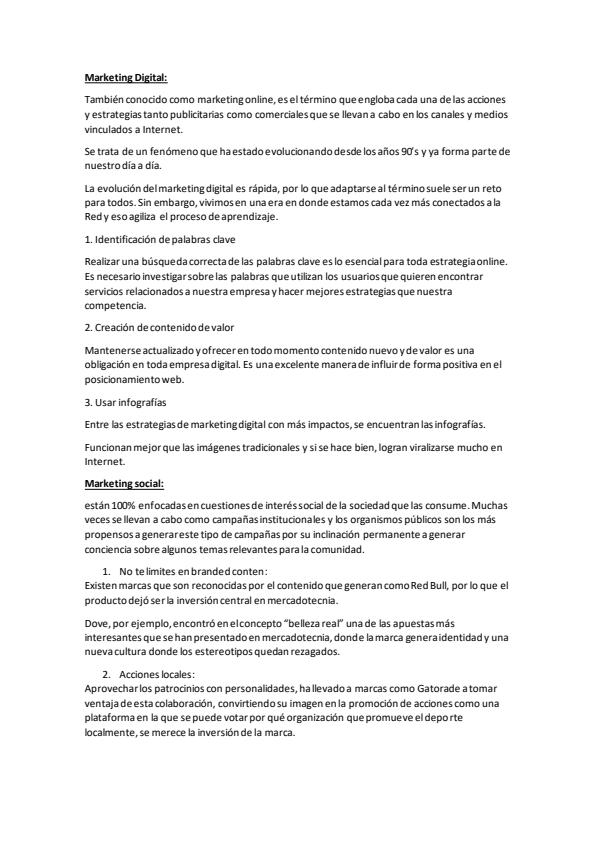 Marketing Digital:

También conocido como marketing online, es el término que engloba cada una de las acciones y estrategias tanto publicitarias como comerciales que se llevan a cabo en los canales y medios vinculados a Internet.

Se trata de un fenómeno que ha estado evolucionando desde los años 90's y ya forma parte de nuestro día a día.

La evolución del marketing digital es rápida, por lo que adaptarse al término suele ser un reto para todos. Sin embargo, vivimos en una era en donde estamos cada vez más conectados a la Red y eso agiliza el proceso de aprendizaje.

1. Identificación de palabras clave

Realizar una búsqueda correcta de las palabras clave es lo esencial para toda estrategia online. Es necesario investigar sobre las palabras que utilizan los usuarios que quieren encontrar servicios relacionados a nuestra empresa y hacer mejores estrategias que nuestra competencia.

2. Creación de contenido de valor

Mantenerse actualizado y ofrecer en todo momento contenido nuevo y de valor es una obligación en toda empresa digital. Es una excelente manera de influir de forma positiva en el posicionamiento web.

3. Usar infografías

Entre las estrategias de marketing digital con más impactos, se encuentran las infografías.

Funcionan mejor que las imágenes tradicionales y si se hace bien, logran viralizarse mucho en Internet.

Marketing social:

están 100% enfocadas en cuestiones de interés social de la sociedad que las consume. Muchas veces se llevan a cabo como campañas institucionales y los organismos públicos son los más propensos a generar este tipo de campañas por su inclinación permanente a generar conciencia sobre algunos temas relevantes para la comunidad.

1. No te limites en branded conten:
Existen marcas que son reconocidas por el contenido que generan como Red Bull, por lo que el producto dejó ser la inversión central en mercadotecnia.

Dove, por ejemplo, encontró en el concepto "belleza real" una de las apuestas más interesantes que se han presentado en mercadotecnia, donde la marca genera identidad y una nueva cultura donde los estereotipos quedan rezagados.

2. Acciones locales:
Aprovechar los patrocinios con personalidades, ha llevado a marcas como Gatorade a tomar ventaja de esta colaboración, convirtiendo su imagen en la promoción de acciones como una plataforma en la que se puede votar por qué organización que promueve el deporte localmente, se merece la inversión de la marca.